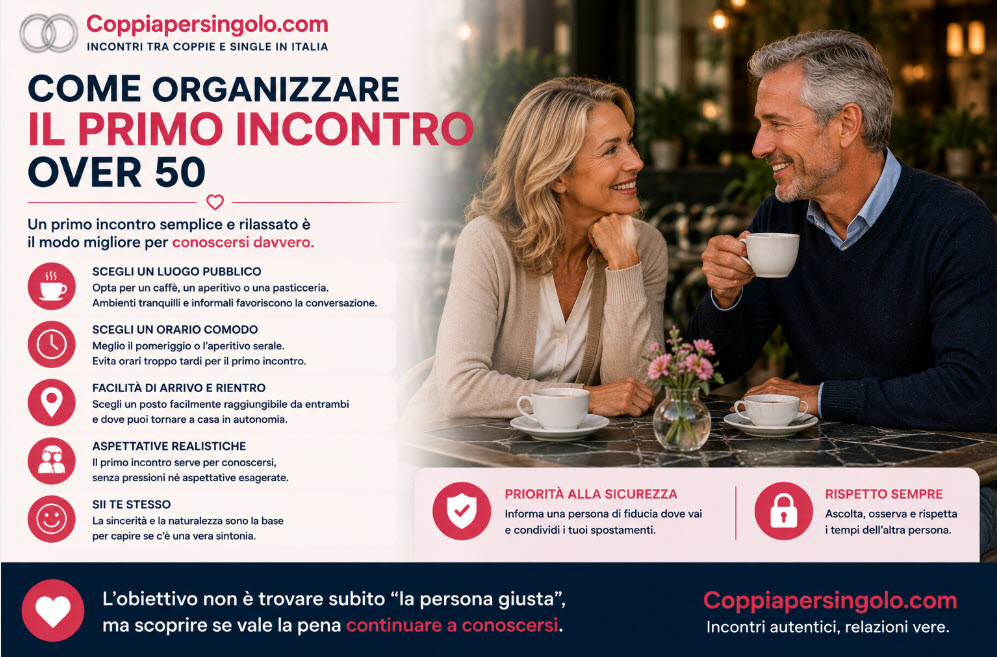 Coppiapersingolo.com
INCONTRI TRA COPPIE E SINGLE IN ITALIA

COME ORGANIZZARE
IL PRIMO INCONTRO
OVER 50

Un primo incontro semplice e rilassato è il modo migliore per conoscersi davvero.

SCEGLI UN LUOGO PUBBLICO
Opta per un caffè, un aperitivo o una pasticceria. Ambienti tranquilli e informali favoriscono la conversazione.

SCEGLI UN ORARIO COMODO
Meglio il pomeriggio o l'aperitivo serale. Evita orari troppo tardi per il primo incontro.

FACILITÀ DI ARRIVO E RIENTRO
Scegli un posto facilmente raggiungibile da entrambi e dove puoi tornare a casa in autonomia.

ASPETTATIVE REALISTICHE
Il primo incontro serve per conoscersi, senza pressioni né aspettative esagerate.

SII TE STESSO
La sincerità e la naturalezza sono la base per capire se c'è una vera sintonia.

PRIORITÀ ALLA SICUREZZA
Informa una persona di fiducia dove vai e condividi i tuoi spostamenti.

RISPETTO SEMPRE
Ascolta, osserva e rispetta i tempi dell'altra persona.

L'obiettivo non è trovare subito "la persona giusta", ma scoprire se vale la pena continuare a conoscersi.

Coppiapersingolo.com
Incontri autentici, relazioni vere.